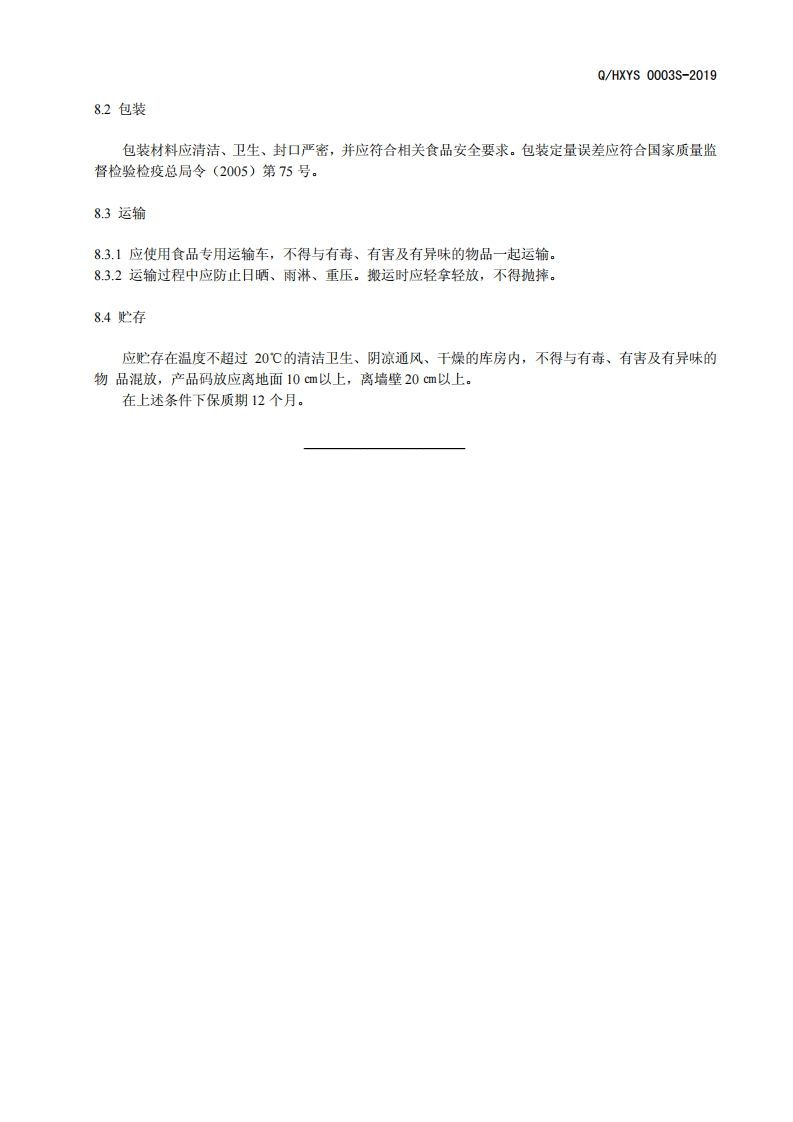 Q/HXYS 0003S-2019

8.2 包装

包装材料应清洁、卫生、封口严密，并应符合相关食品安全要求。包装定量误差应符合国家质量监督检验检疫总局令（2005）第 75 号。

8.3 运输

8.3.1 应使用食品专用运输车，不得与有毒、有害及有异味的物品一起运输。
8.3.2 运输过程中应防止日晒、雨淋、重压。搬运时应轻拿轻放，不得抛摔。

8.4 贮存

应贮存在温度不超过 20℃的清洁卫生、阴凉通风、干燥的库房内，不得与有毒、有害及有异味的物 品混放，产品码放应离地面 10 ㎝以上，离墙壁 20 ㎝以上。
在上述条件下保质期 12 个月。